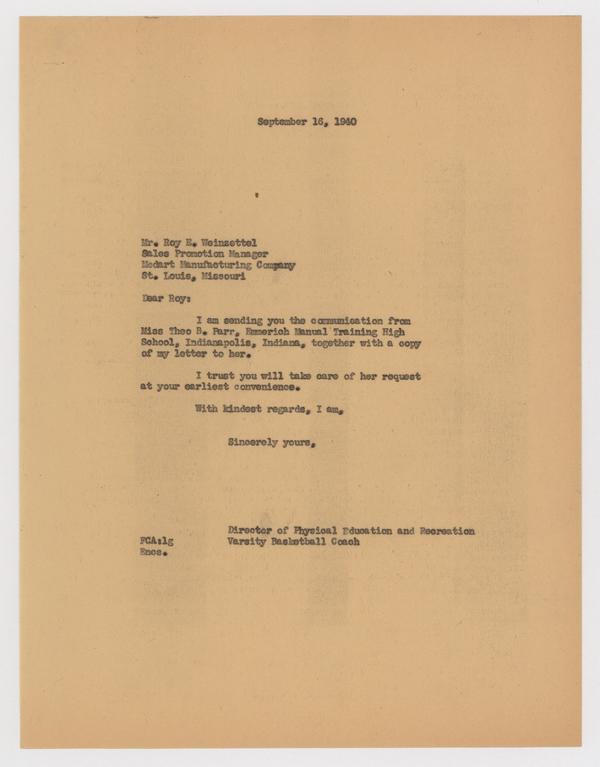 September 16, 1940

Mr. Roy E. Weinzettel
Sales Promotion Manager
Medart Manufacturing Company
St. Louis, Missouri

Dear Roy:

I am sending you the communication from Miss Theo B. Parr, Emmerich Manual Training High School, Indianapolis, Indiana, together with a copy of my letter to her.

I trust you will take care of her request at your earliest convenience.

With kindest regards, I am,

Sincerely yours,

Director of Physical Education and Recreation
Varsity Basketball Coach

FCA:lg
Encs.